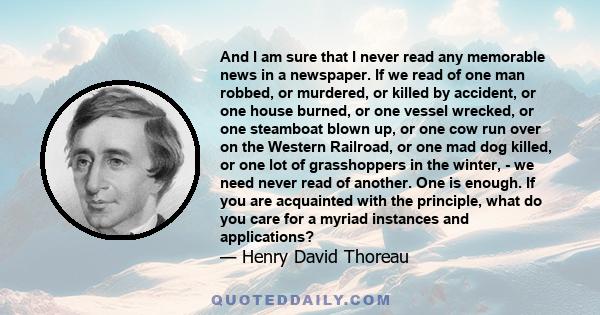 And I am sure that I never read any memorable news in a newspaper. If we read of one man robbed, or murdered, or killed by accident, or one house burned, or one vessel wrecked, or one steamboat blown up, or one cow run over on the Western Railroad, or one mad dog killed, or one lot of grasshoppers in the winter, - we need never read of another. One is enough. If you are acquainted with the principle, what do you care for a myriad instances and applications?

— Henry David Thoreau

QUOTEDDAILY.COM